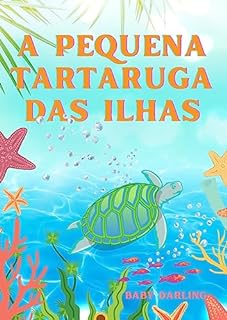 A PEQUENA TARTARUGA DAS ILHAS

BABY DARLING